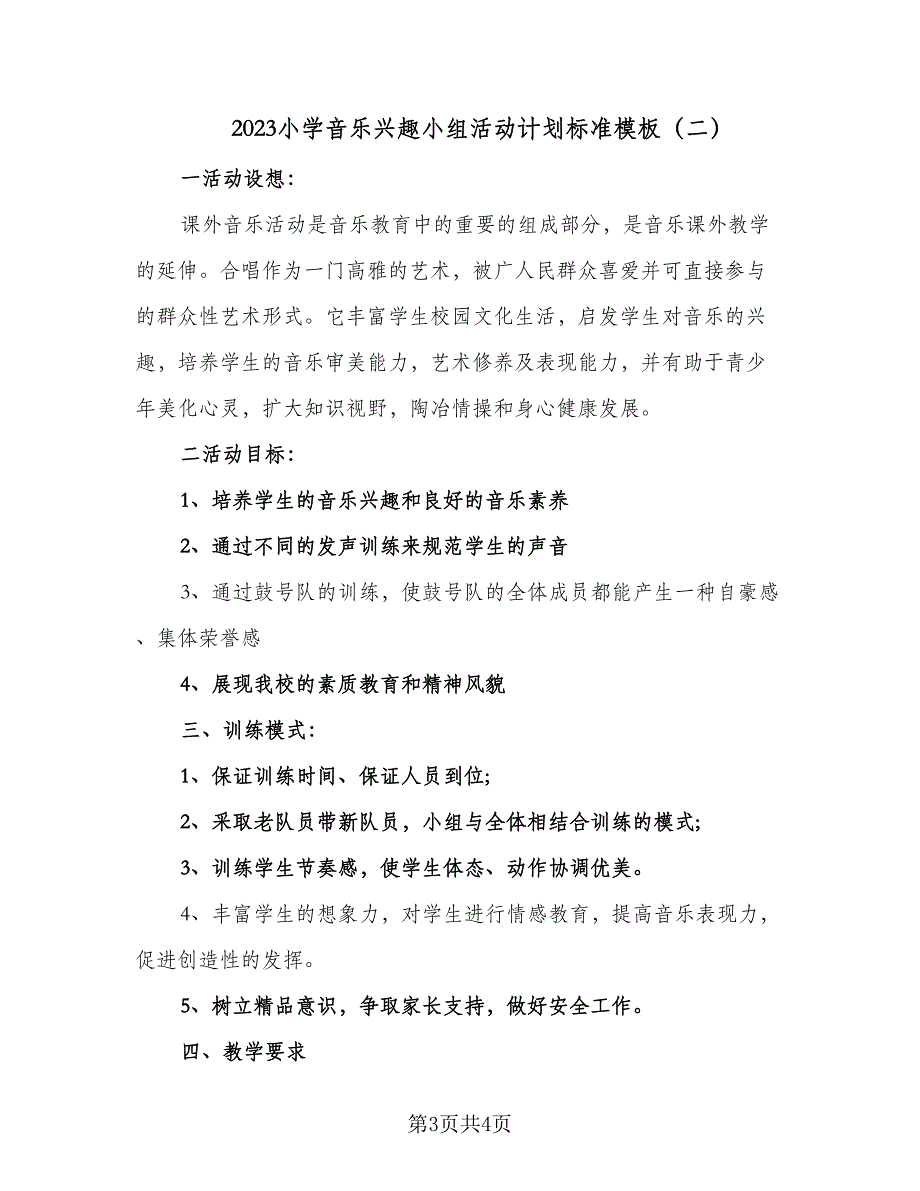 2023小学音乐兴趣小组活动计划标准模板（二）

一活动设想：

课外音乐活动是音乐教育中的重要的组成部分，是音乐课外教学的延伸。合唱作为一门高雅的艺术，被广人民群众喜爱并可直接参与的群众性艺术形式。它丰富学生校园文化生活，启发学生对音乐的兴趣，培养学生的音乐审美能力，艺术修养及表现能力，并有助于青少年美化心灵，扩大知识视野，陶冶情操和身心健康发展。

二活动目标：

1、培养学生的音乐兴趣和良好的音乐素养

2、通过不同的发声训练来规范学生的声音

3、通过鼓号队的训练，使鼓号队的全体成员都能产生一种自豪感、集体荣誉感

4、展现我校的素质教育和精神风貌

三、训练模式：

1、保证训练时间、保证人员到位；

2、采取老队员带新队员，小组与全体相结合训练的模式；

3、训练学生节奏感，使学生体态、动作协调优美。

4、丰富学生的想象力，对学生进行情感教育，提高音乐表现力，促进创造性的发挥。

5、树立精品意识，争取家长支持，做好安全工作。

四、教学要求

第3页共4页